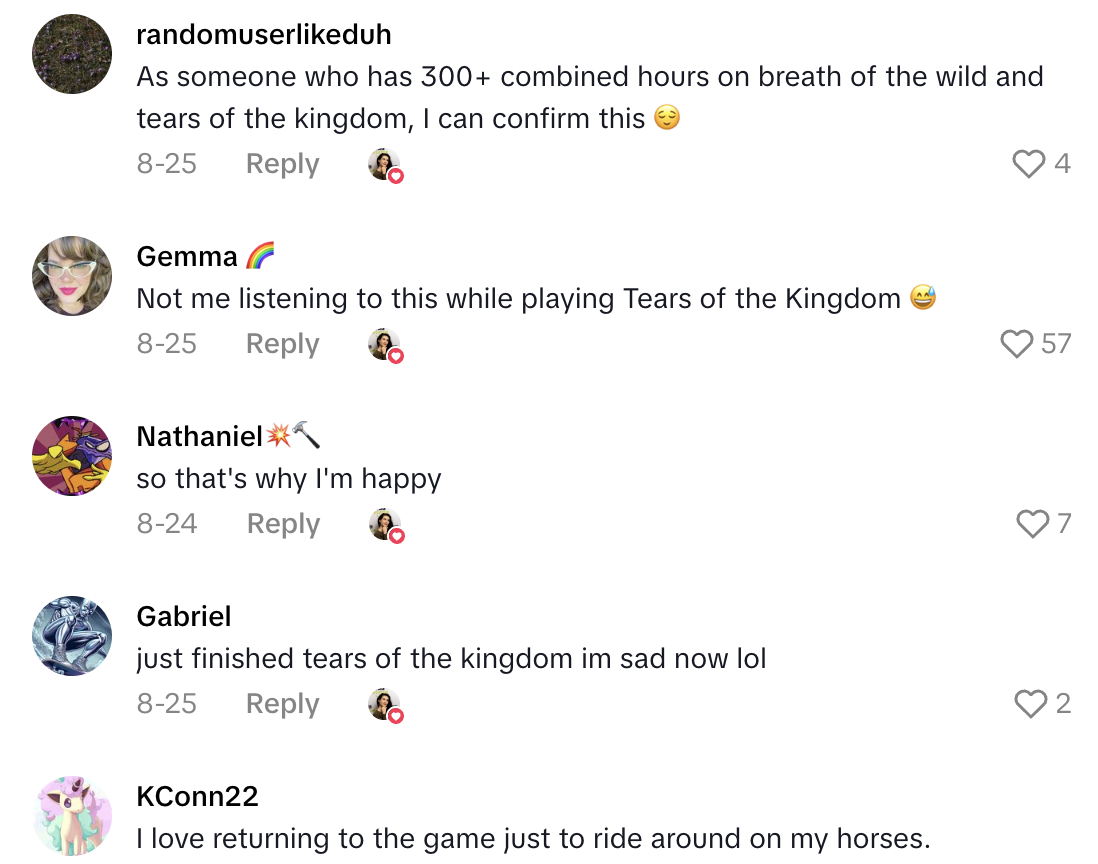 randomuserlikeduh
As someone who has 300+ combined hours on breath of the wild and tears of the kingdom, I can confirm this 😌
8-25 Reply 4

Gemma 🌈
Not me listening to this while playing Tears of the Kingdom 😅
8-25 Reply 57

Nathaniel💥🔨
so that's why I'm happy
8-24 Reply 7

Gabriel
just finished tears of the kingdom im sad now lol
8-25 Reply 2

KConn22
I love returning to the game just to ride around on my horses.